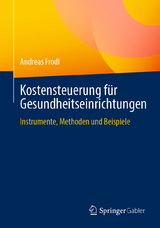 Andreas Frodl

Kostensteuerung für Gesundheitseinrichtungen

Instrumente, Methoden und Beispiele

Springer Gabler